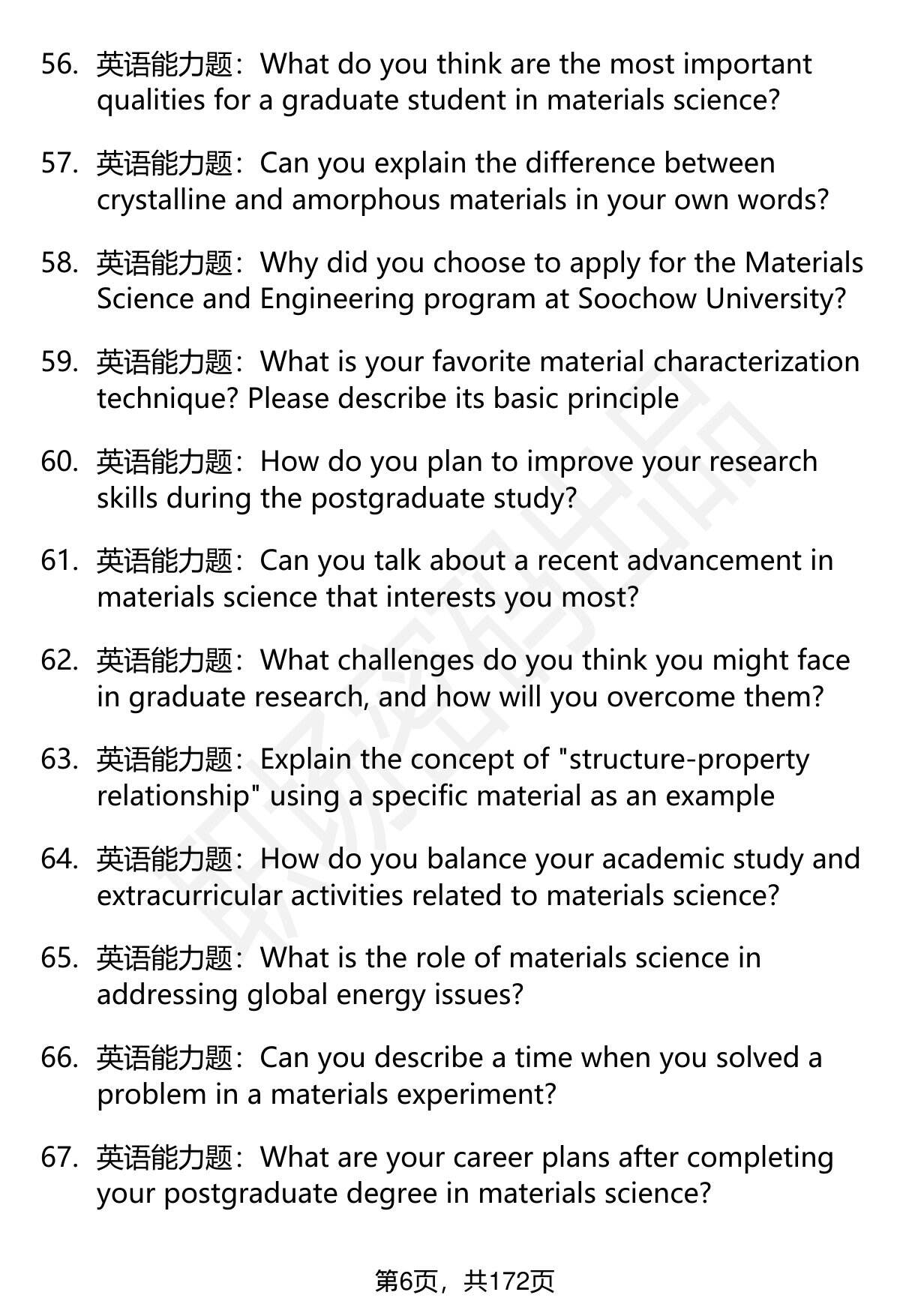 56. 英语能力题：What do you think are the most important qualities for a graduate student in materials science?

57. 英语能力题：Can you explain the difference between crystalline and amorphous materials in your own words?

58. 英语能力题：Why did you choose to apply for the Materials Science and Engineering program at Soochow University?

59. 英语能力题：What is your favorite material characterization technique? Please describe its basic principle

60. 英语能力题：How do you plan to improve your research skills during the postgraduate study?

61. 英语能力题：Can you talk about a recent advancement in materials science that interests you most?

62. 英语能力题：What challenges do you think you might face in graduate research, and how will you overcome them?

63. 英语能力题：Explain the concept of "structure-property relationship" using a specific material as an example

64. 英语能力题：How do you balance your academic study and extracurricular activities related to materials science?

65. 英语能力题：What is the role of materials science in addressing global energy issues?

66. 英语能力题：Can you describe a time when you solved a problem in a materials experiment?

67. 英语能力题：What are your career plans after completing your postgraduate degree in materials science?

第6页，共172页